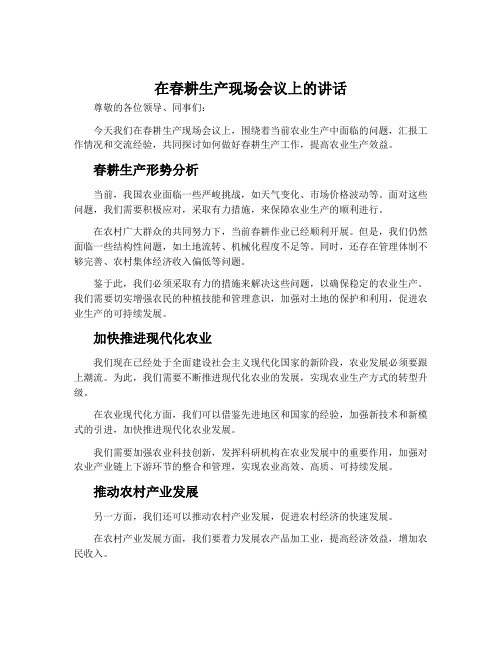 在春耕生产现场会议上的讲话

尊敬的各位领导、同事们：

今天我们在春耕生产现场会议上，围绕着当前农业生产中面临的问题，汇报工作情况和交流经验，共同探讨如何做好春耕生产工作，提高农业生产效益。

春耕生产形势分析

当前，我国农业面临一些严峻挑战，如天气变化、市场价格波动等。面对这些问题，我们需要积极应对，采取有力措施，来保障农业生产的顺利进行。

在农村广大群众的共同努力下，当前春耕作业已经顺利开展。但是，我们仍然面临一些结构性问题，如土地流转、机械化程度不足等。同时，还存在管理体制不够完善、农村集体经济收入偏低等问题。

鉴于此，我们必须采取有力的措施来解决这些问题，以确保稳定的农业生产。我们需要切实增强农民的种植技能和管理意识，加强对土地的保护和利用，促进农业生产的可持续发展。

加快推进现代化农业

我们现在已经处于全面建设社会主义现代化国家的新阶段，农业发展必须要跟上潮流。为此，我们需要不断推进现代化农业的发展，实现农业生产方式的转型升级。

在农业现代化方面，我们可以借鉴先进地区和国家的经验，加强新技术和新模式的引进，加快推进现代化农业发展。

我们需要加强农业科技创新，发挥科研机构在农业发展中的重要作用，加强对农业产业链上下游环节的整合和管理，实现农业高效、高质、可持续发展。

推动农村产业发展

另一方面，我们还可以推动农村产业发展，促进农村经济的快速发展。

在农村产业发展方面，我们要着力发展农产品加工业，提高经济效益，增加农民收入。